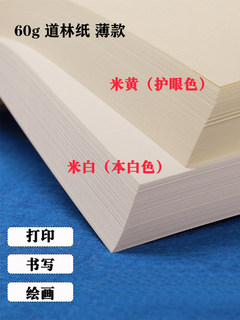 60g 道林纸 薄款

米黄（护眼色）

米白（本白色）

打印

书写

绘画